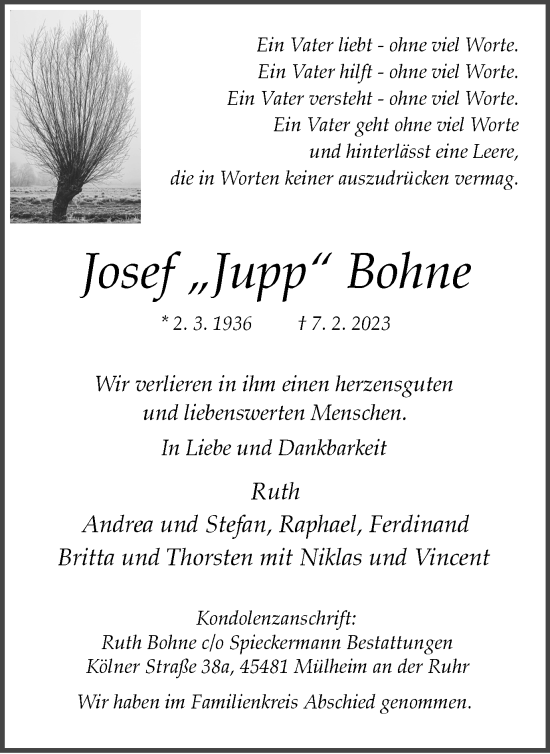 Ein Vater liebt - ohne viel Worte.
Ein Vater hilft - ohne viel Worte.
Ein Vater versteht - ohne viel Worte.
Ein Vater geht ohne viel Worte
und hinterlässt eine Leere,
die in Worten keiner auszudrücken vermag.

Josef „Jupp“ Bohne

* 2. 3. 1936 † 7. 2. 2023

Wir verlieren in ihm einen herzensguten und liebenswerten Menschen.

In Liebe und Dankbarkeit

Ruth
Andrea und Stefan, Raphael, Ferdinand
Britta und Thorsten mit Niklas und Vincent

Kondolenzanschrift:
Ruth Bohne c/o Spieckermann Bestattungen
Kölner Straße 38a, 45481 Mülheim an der Ruhr

Wir haben im Familienkreis Abschied genommen.